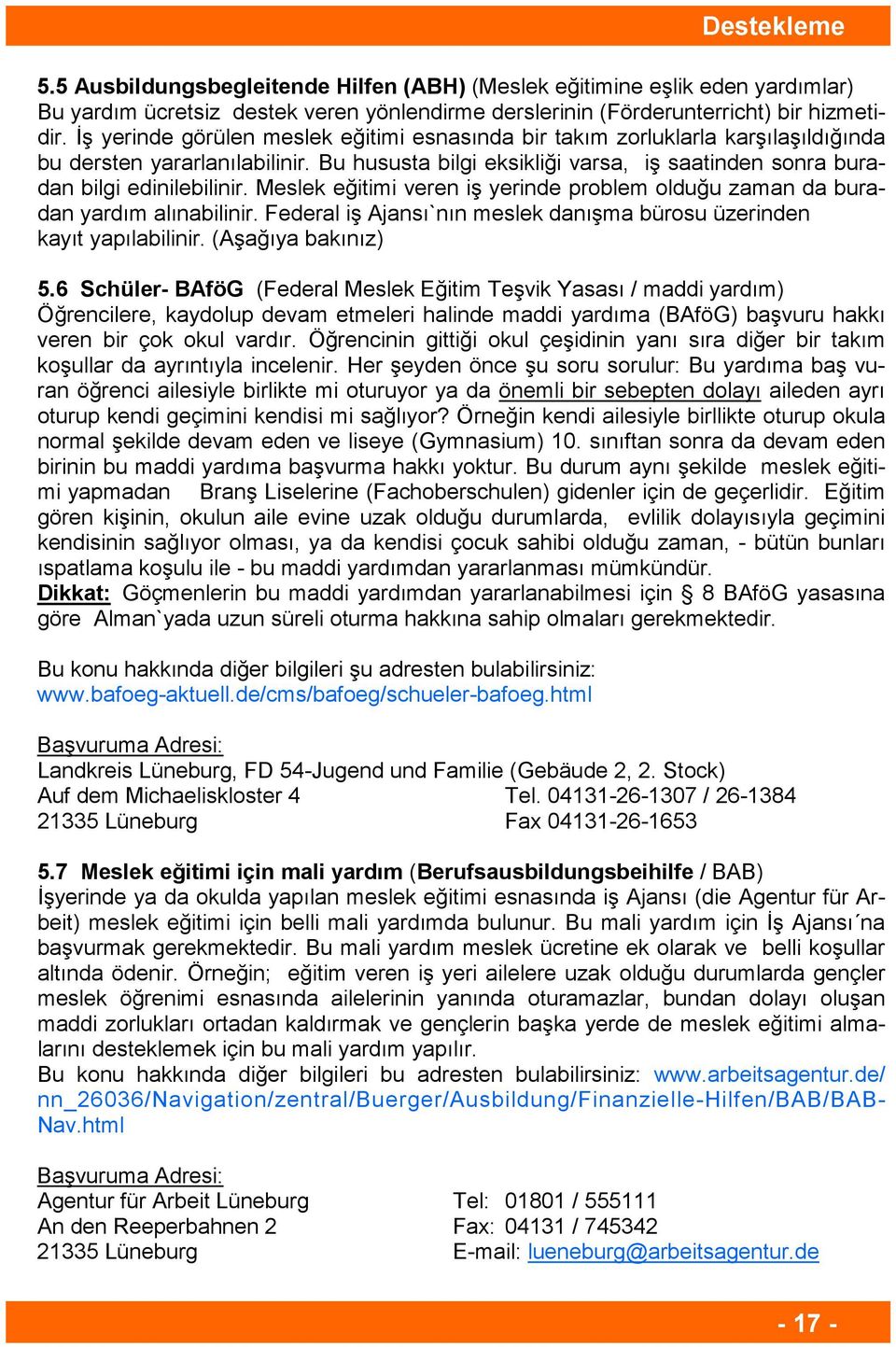 Destekleme

5.5 Ausbildungsbegleitende Hilfen (ABH) (Meslek eğitimine eşlik eden yardımlar) Bu yardım ücretsiz destek veren yönlendirme derslerinin (Förderunterricht) bir hizmetidir. İş yerinde görülen meslek eğitimi esnasında bir takım zorluklarla karşılaşıldığında bu dersten yararlanılabilinir. Bu hususta bilgi eksikliği varsa, iş saatinden sonra buradan bilgi edinilebilinir. Meslek eğitimi veren iş yerinde problem olduğu zaman da buradan yardım alınabilinir. Federal iş Ajansı`nın meslek danışma bürosu üzerinden kayıt yapılabilinir. (Aşağıya bakınız)

5.6 Schüler- BAföG (Federal Meslek Eğitim Teşvik Yasası / maddi yardım) Öğrencilere, kaydolup devam etmeleri halinde maddi yardıma (BAföG) başvuru hakkı veren bir çok okul vardır. Öğrencinin gittiği okul çeşidinin yanı sıra diğer bir takım koşullar da ayrıntıyla incelenir. Her şeyden önce şu soru sorulur: Bu yardıma baş vuran öğrenci ailesiyle birlikte mi oturuyor ya da önemli bir sebepten dolayı aileden ayrı oturup kendi geçimini kendisi mi sağlıyor? Örneğin kendi ailesiyle birllikte oturup okula normal şekilde devam eden ve liseye (Gymnasium) 10. sınıftan sonra da devam eden birinin bu maddi yardıma başvurma hakkı yoktur. Bu durum aynı şekilde meslek eğitimi yapmadan Branş Liselerine (Fachoberschulen) gidenler için de geçerlidir. Eğitim gören kişinin, okulun aile evine uzak olduğu durumlarda, evlilik dolayısıyla geçimini kendisinin sağlıyor olması, ya da kendisi çocuk sahibi olduğu zaman, - bütün bunları ıspatlama koşulu ile - bu maddi yardımdan yararlanması mümkündür.
Dikkat: Göçmenlerin bu maddi yardımdan yararlanabilmesi için § 8 BAföG yasasına göre Alman`yada uzun süreli oturma hakkına sahip olmaları gerekmektedir.

Bu konu hakkında diğer bilgileri şu adresten bulabilirsiniz:
www.bafoeg-aktuell.de/cms/bafoeg/schueler-bafoeg.html

Başvuruma Adresi:
Landkreis Lüneburg, FD 54-Jugend und Familie (Gebäude 2, 2. Stock)
Auf dem Michaeliskloster 4 Tel. 04131-26-1307 / 26-1384
21335 Lüneburg Fax 04131-26-1653

5.7 Meslek eğitimi için mali yardım (Berufsausbildungsbeihilfe / BAB)
İşyerinde ya da okulda yapılan meslek eğitimi esnasında iş Ajansı (die Agentur für Arbeit) meslek eğitimi için belli mali yardımda bulunur. Bu mali yardım için İş Ajansı´na başvurmak gerekmektedir. Bu mali yardım meslek ücretine ek olarak ve belli koşullar altında ödenir. Örneğin; eğitim veren iş yeri ailelere uzak olduğu durumlarda gençler meslek öğrenimi esnasında ailelerinin yanında oturamazlar, bundan dolayı oluşan maddi zorlukları ortadan kaldırmak ve gençlerin başka yerde de meslek eğitimi almalarını desteklemek için bu mali yardım yapılır.
Bu konu hakkında diğer bilgileri bu adresten bulabilirsiniz: www.arbeitsagentur.de/nn_26036/Navigation/zentral/Buerger/Ausbildung/Finanzielle-Hilfen/BAB/BAB-Nav.html

Başvuruma Adresi:
Agentur für Arbeit Lüneburg Tel: 01801 / 555111
An den Reeperbahnen 2 Fax: 04131 / 745342
21335 Lüneburg E-mail: lueneburg@arbeitsagentur.de

- 17 -